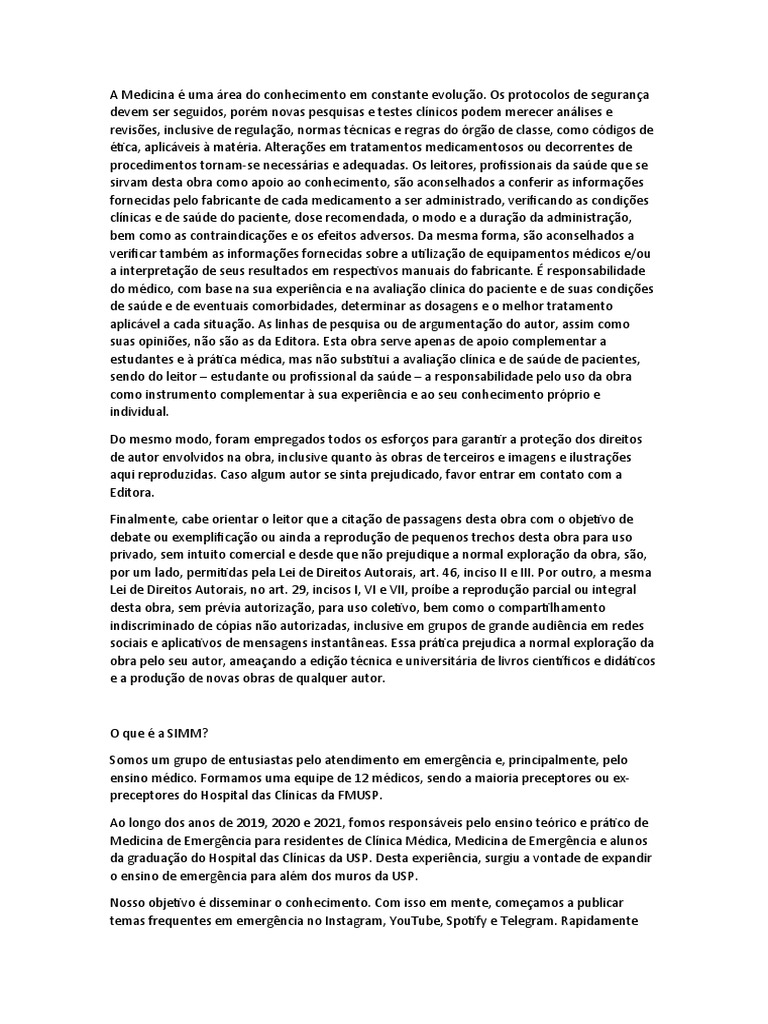 A Medicina é uma área do conhecimento em constante evolução. Os protocolos de segurança devem ser seguidos, porém novas pesquisas e testes clínicos podem merecer análises e revisões, inclusive de regulação, normas técnicas e regras do órgão de classe, como códigos de ética, aplicáveis à matéria. Alterações em tratamentos medicamentosos ou decorrentes de procedimentos tornam-se necessárias e adequadas. Os leitores, profissionais da saúde que se sirvam desta obra como apoio ao conhecimento, são aconselhados a conferir as informações fornecidas pelo fabricante de cada medicamento a ser administrado, verificando as condições clínicas e de saúde do paciente, dose recomendada, o modo e a duração da administração, bem como as contraindicações e os efeitos adversos. Da mesma forma, são aconselhados a verificar também as informações fornecidas sobre a utilização de equipamentos médicos e/ou a interpretação de seus resultados em respectivos manuais do fabricante. É responsabilidade do médico, com base na sua experiência e na avaliação clínica do paciente e de suas condições de saúde e de eventuais comorbidades, determinar as dosagens e o melhor tratamento aplicável a cada situação. As linhas de pesquisa ou de argumentação do autor, assim como suas opiniões, não são as da Editora. Esta obra serve apenas de apoio complementar a estudantes e à prática médica, mas não substitui a avaliação clínica e de saúde de pacientes, sendo do leitor – estudante ou profissional da saúde – a responsabilidade pelo uso da obra como instrumento complementar à sua experiência e ao seu conhecimento próprio e individual.

Do mesmo modo, foram empregados todos os esforços para garantir a proteção dos direitos de autor envolvidos na obra, inclusive quanto às obras de terceiros e imagens e ilustrações aqui reproduzidas. Caso algum autor se sinta prejudicado, favor entrar em contato com a Editora.

Finalmente, cabe orientar o leitor que a citação de passagens desta obra com o objetivo de debate ou exemplificação ou ainda a reprodução de pequenos trechos desta obra para uso privado, sem intuito comercial e desde que não prejudique a normal exploração da obra, são, por um lado, permitidas pela Lei de Direitos Autorais, art. 46, inciso II e III. Por outro, a mesma Lei de Direitos Autorais, no art. 29, incisos I, VI e VII, proíbe a reprodução parcial ou integral desta obra, sem prévia autorização, para uso coletivo, bem como o compartilhamento indiscriminado de cópias não autorizadas, inclusive em grupos de grande audiência em redes sociais e aplicativos de mensagens instantâneas. Essa prática prejudica a normal exploração da obra pelo seu autor, ameaçando a edição técnica e universitária de livros científicos e didáticos e a produção de novas obras de qualquer autor.

O que é a SIMM?

Somos um grupo de entusiastas pelo atendimento em emergência e, principalmente, pelo ensino médico. Formamos uma equipe de 12 médicos, sendo a maioria preceptores ou ex-preceptores do Hospital das Clínicas da FMUSP.

Ao longo dos anos de 2019, 2020 e 2021, fomos responsáveis pelo ensino teórico e prático de Medicina de Emergência para residentes de Clínica Médica, Medicina de Emergência e alunos da graduação do Hospital das Clínicas da USP. Desta experiência, surgiu a vontade de expandir o ensino de emergência para além dos muros da USP.

Nosso objetivo é disseminar o conhecimento. Com isso em mente, começamos a publicar temas frequentes em emergência no Instagram, YouTube, Spotify e Telegram. Rapidamente